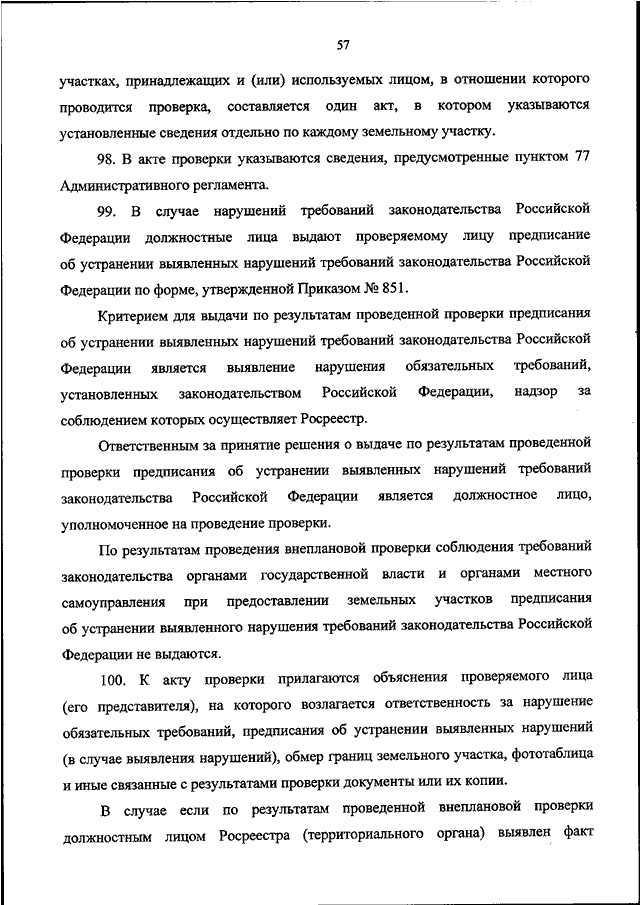 57

участках, принадлежащих и (или) используемых лицом, в отношении которого проводится проверка, составляется один акт, в котором указываются установленные сведения отдельно по каждому земельному участку.

98. В акте проверки указываются сведения, предусмотренные пунктом 77 Административного регламента.

99. В случае нарушений требований законодательства Российской Федерации должностные лица выдают проверяемому лицу предписание об устранении выявленных нарушений требований законодательства Российской Федерации по форме, утвержденной Приказом № 851.

Критерием для выдачи по результатам проведенной проверки предписания об устранении выявленных нарушений требований законодательства Российской Федерации является выявление нарушения обязательных требований, установленных законодательством Российской Федерации, надзор за соблюдением которых осуществляет Росреестр.

Ответственным за принятие решения о выдаче по результатам проведенной проверки предписания об устранении выявленных нарушений требований законодательства Российской Федерации является должностное лицо, уполномоченное на проведение проверки.

По результатам проведения внеплановой проверки соблюдения требований законодательства органами государственной власти и органами местного самоуправления при предоставлении земельных участков предписания об устранении выявленного нарушения требований законодательства Российской Федерации не выдаются.

100. К акту проверки прилагаются объяснения проверяемого лица (его представителя), на которого возлагается ответственность за нарушение обязательных требований, предписания об устранении выявленных нарушений (в случае выявления нарушений), обмер границ земельного участка, фототаблица и иные связанные с результатами проверки документы или их копии.

В случае если по результатам проведенной внеплановой проверки должностным лицом Росреестра (территориального органа) выявлен факт